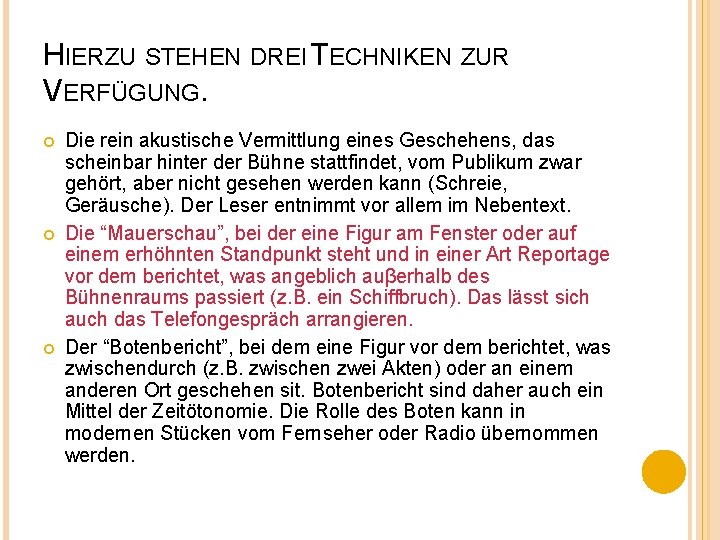 HIERZU STEHEN DREI TECHNIKEN ZUR VERFÜGUNG.

Die rein akustische Vermittlung eines Geschehens, das scheinbar hinter der Bühne stattfindet, vom Publikum zwar gehört, aber nicht gesehen werden kann (Schreie, Geräusche). Der Leser entnimmt vor allem im Nebentext.

Die “Mauerschau”, bei der eine Figur am Fenster oder auf einem erhöhnten Standpunkt steht und in einer Art Reportage vor dem berichtet, was angeblich auβerhalb des Bühnenraums passiert (z.B. ein Schiffbruch). Das lässt sich auch das Telefongespräch arrangieren.

Der “Botenbericht”, bei dem eine Figur vor dem berichtet, was zwischendurch (z.B. zwischen zwei Akten) oder an einem anderen Ort geschehen sit. Botenbericht sind daher auch ein Mittel der Zeitötonomie. Die Rolle des Boten kann in modernen Stücken vom Fernseher oder Radio übernommen werden.